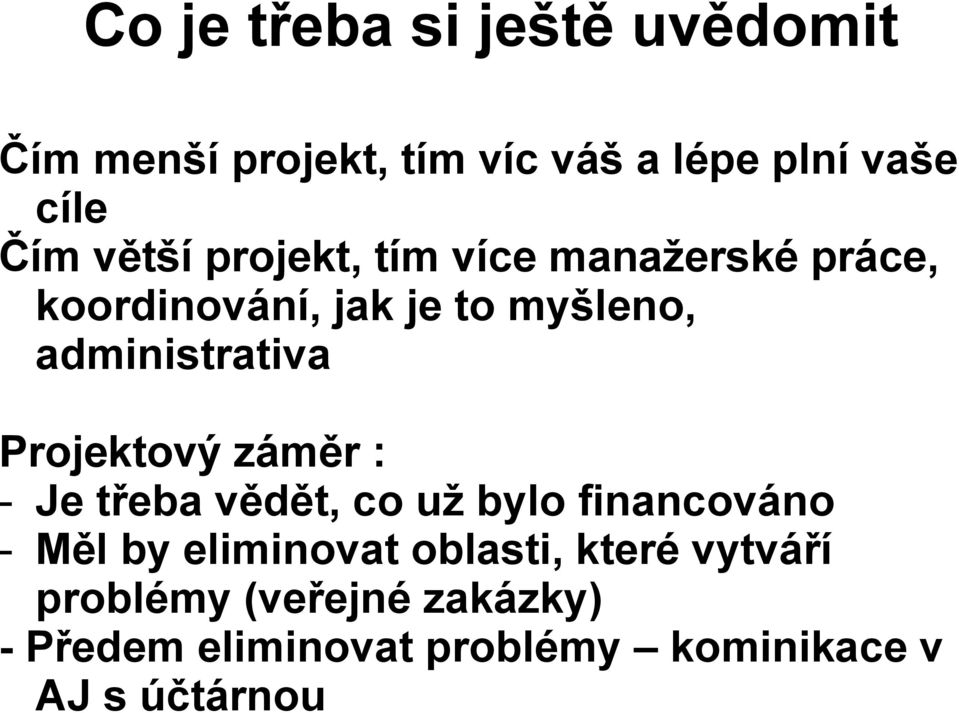 Co je třeba si ještě uvědomit

Čím menší projekt, tím víc váš a lépe plní vaše cíle
Čím větší projekt, tím více manažerské práce, koordinování, jak je to myšleno, administrativa

Projektový záměr :
- Je třeba vědět, co už bylo financováno
- Měl by eliminovat oblasti, které vytváří problémy (veřejné zakázky)
- Předem eliminovat problémy – kominikace v AJ s účtárnou